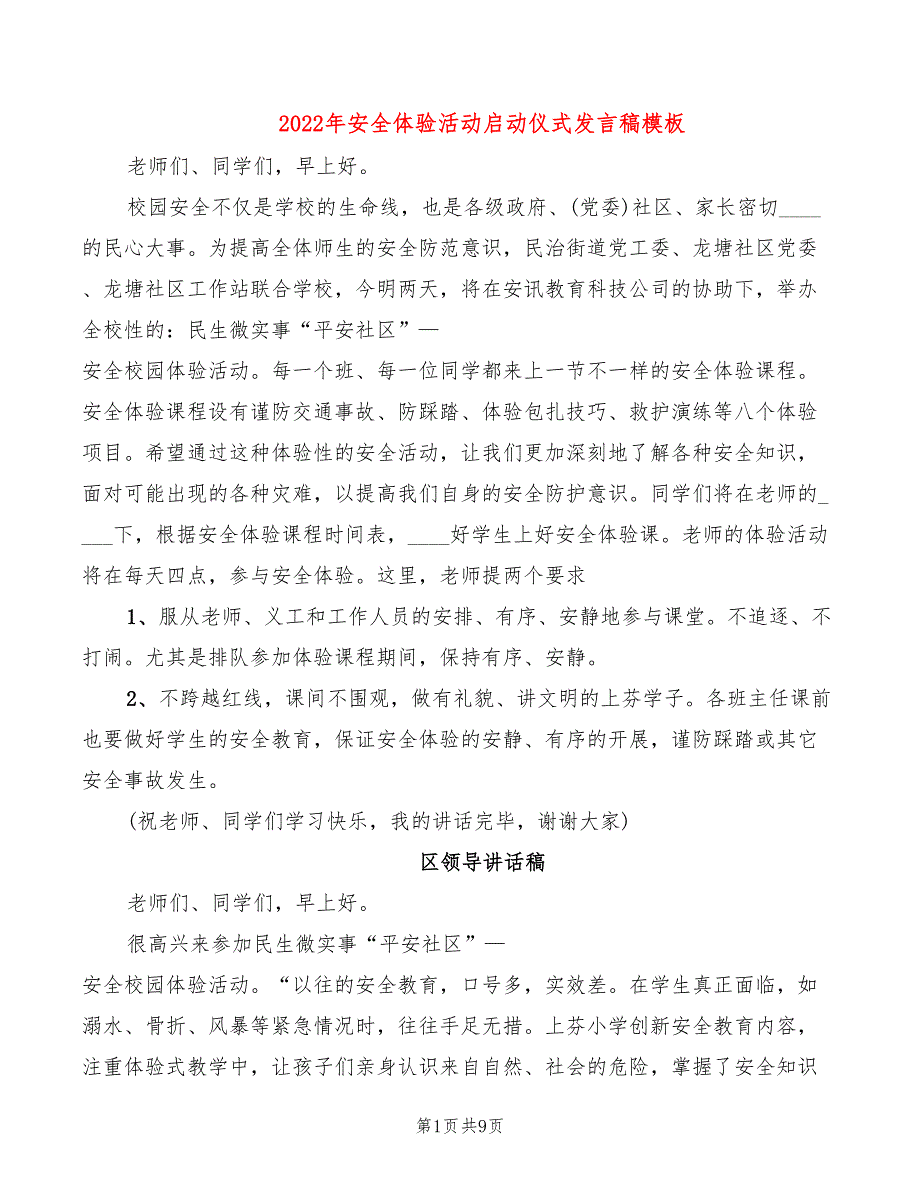 2022年安全体验活动启动仪式发言稿模板

老师们、同学们，早上好。

校园安全不仅是学校的生命线，也是各级政府、(党委)社区、家长密切____的民心大事。为提高全体师生的安全防范意识，民治街道党工委、龙塘社区党委、龙塘社区工作站联合学校，今明两天，将在安讯教育科技公司的协助下，举办全校性的：民生微实事“平安社区”—

安全校园体验活动。每一个班、每一位同学都来上一节不一样的安全体验课程。安全体验课程设有谨防交通事故、防踩踏、体验包扎技巧、救护演练等八个体验项目。希望通过这种体验性的安全活动，让我们更加深刻地了解各种安全知识，面对可能出现的各种灾难，以提高我们自身的安全防护意识。同学们将在老师的____下，根据安全体验课程时间表，____好学生上好安全体验课。老师的体验活动将在每天四点，参与安全体验。这里，老师提两个要求

1、服从老师、义工和工作人员的安排、有序、安静地参与课堂。不追逐、不打闹。尤其是排队参加体验课程期间，保持有序、安静。

2、不跨越红线，课间不围观，做有礼貌、讲文明的上芬学子。各班主任课前也要做好学生的安全教育，保证安全体验的安静、有序的开展，谨防踩踏或其它安全事故发生。

(祝老师、同学们学习快乐，我的讲话完毕，谢谢大家)

区领导讲话稿

老师们、同学们，早上好。

很高兴来参加民生微实事“平安社区”—

安全校园体验活动。“以往的安全教育，口号多，实效差。在学生真正面临，如溺水、骨折、风暴等紧急情况时，往往手足无措。上芬小学创新安全教育内容，注重体验式教学中，让孩子们亲身认识来自自然、社会的危险，掌握了安全知识

第1页 共9页